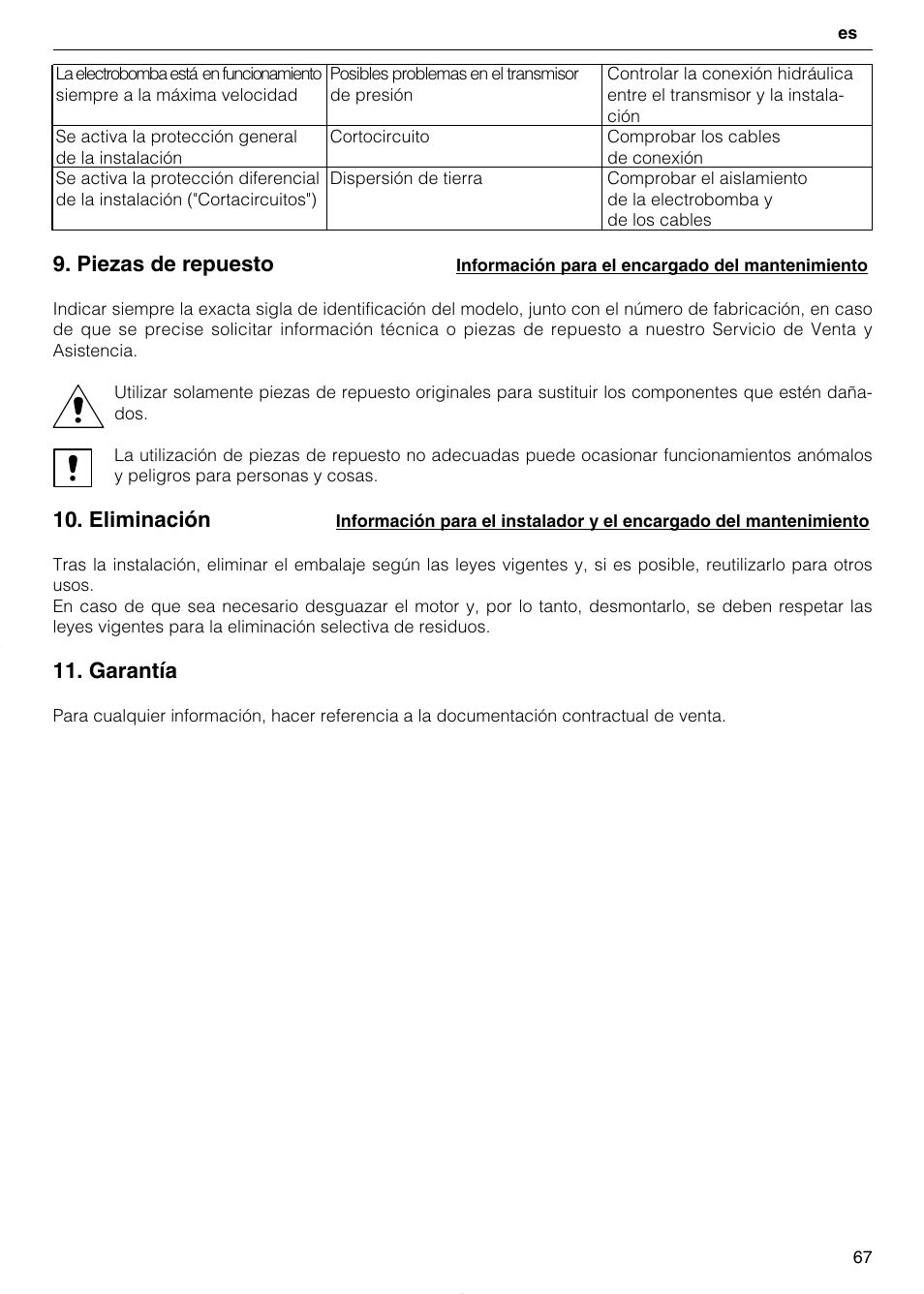 es

| La electrobomba está en funcionamiento siempre a la máxima velocidad | Posibles problemas en el transmisor de presión | Controlar la conexión hidráulica entre el transmisor y la instalación |
|---|---|---|
| Se activa la protección general de la instalación | Cortocircuito | Comprobar los cables de conexión |
| Se activa la protección diferencial de la instalación ("Cortacircuitos") | Dispersión de tierra | Comprobar el aislamiento de la electrobomba y de los cables |

9. Piezas de repuesto

Información para el encargado del mantenimiento

Indicar siempre la exacta sigla de identificación del modelo, junto con el número de fabricación, en caso de que se precise solicitar información técnica o piezas de repuesto a nuestro Servicio de Venta y Asistencia.

Utilizar solamente piezas de repuesto originales para sustituir los componentes que estén dañados.

La utilización de piezas de repuesto no adecuadas puede ocasionar funcionamientos anómalos y peligros para personas y cosas.

10. Eliminación

Información para el instalador y el encargado del mantenimiento

Tras la instalación, eliminar el embalaje según las leyes vigentes y, si es posible, reutilizarlo para otros usos.
En caso de que sea necesario desguazar el motor y, por lo tanto, desmontarlo, se deben respetar las leyes vigentes para la eliminación selectiva de residuos.

11. Garantía

Para cualquier información, hacer referencia a la documentación contractual de venta.

67